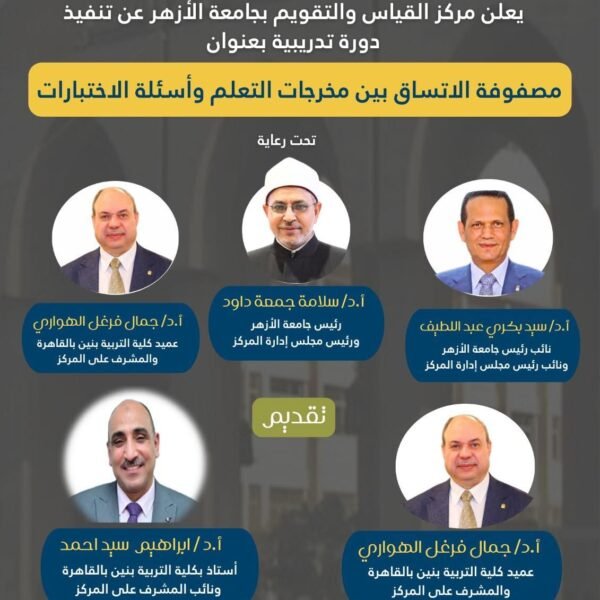 يعلن مركز القياس والتقويم بجامعة الأزهر عن تنفيذ
دورة تدريبية بعنوان

مصفوفة الاتساق بين مخرجات التعلم وأسئلة الاختبارات

تحت رعاية

أ.د/ سيد بكري عبد اللطيف
نائب رئيس جامعة الأزهر
ونائب رئيس مجلس إدارة المركز

أ.د/ سلامة جمعة داود
رئيس جامعة الأزهر
ورئيس مجلس إدارة المركز

أ.د/ جمال فرغل الهواري
عميد كلية التربية بنين بالقاهرة
والمشرف على المركز

تقديم

أ.د/ جمال فرغل الهواري
عميد كلية التربية بنين بالقاهرة
والمشرف على المركز

أ.د/ ابراهيم سيد احمد
أستاذ بكلية التربية بنين بالقاهرة
ونائب المشرف على المركز